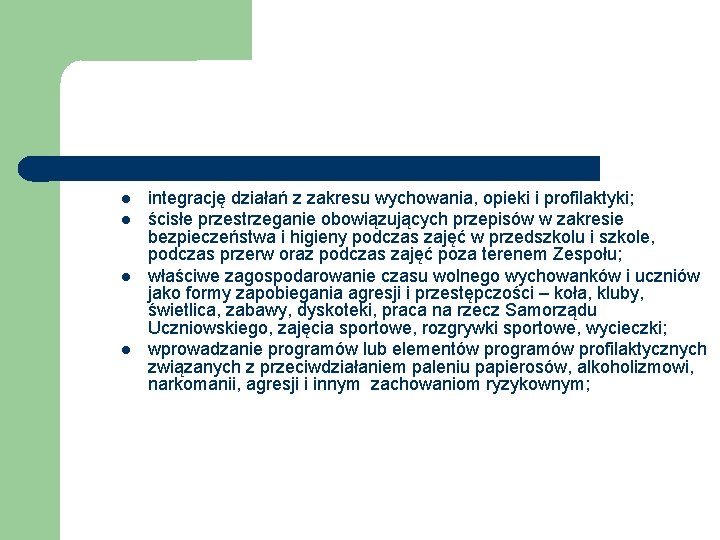 - integrację działań z zakresu wychowania, opieki i profilaktyki;
- ścisłe przestrzeganie obowiązujących przepisów w zakresie bezpieczeństwa i higieny podczas zajęć w przedszkolu i szkole, podczas przerw oraz podczas zajęć poza terenem Zespołu;
- właściwe zagospodarowanie czasu wolnego wychowanków i uczniów jako formy zapobiegania agresji i przestępczości – koła, kluby, świetlica, zabawy, dyskoteki, praca na rzecz Samorządu Uczniowskiego, zajęcia sportowe, rozgrywki sportowe, wycieczki;
- wprowadzanie programów lub elementów programów profilaktycznych związanych z przeciwdziałaniem paleniu papierosów, alkoholizmowi, narkomanii, agresji i innym zachowaniom ryzykownym;